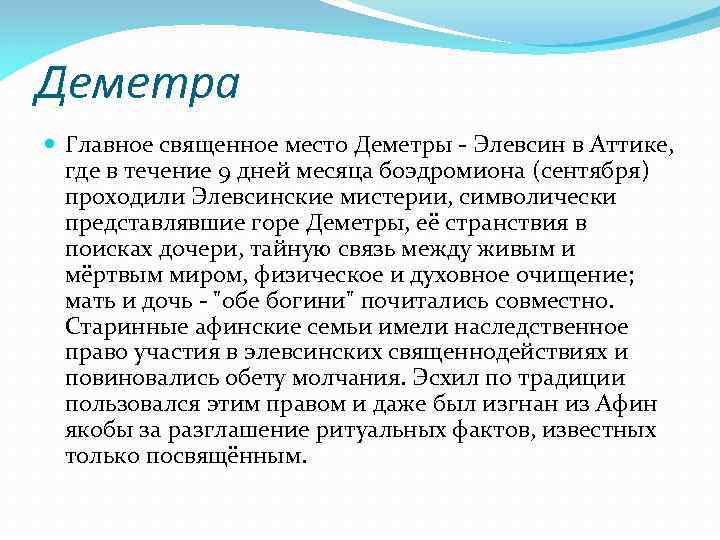 Деметра

Главное священное место Деметры - Элевсин в Аттике, где в течение 9 дней месяца боэдромиона (сентября) проходили Элевсинские мистерии, символически представлявшие горе Деметры, её странствия в поисках дочери, тайную связь между живым и мёртвым миром, физическое и духовное очищение; мать и дочь - "обе богини" почитались совместно. Старинные афинские семьи имели наследственное право участия в элевсинских священнодействиях и повиновались обету молчания. Эсхил по традиции пользовался этим правом и даже был изгнан из Афин якобы за разглашение ритуальных фактов, известных только посвящённым.